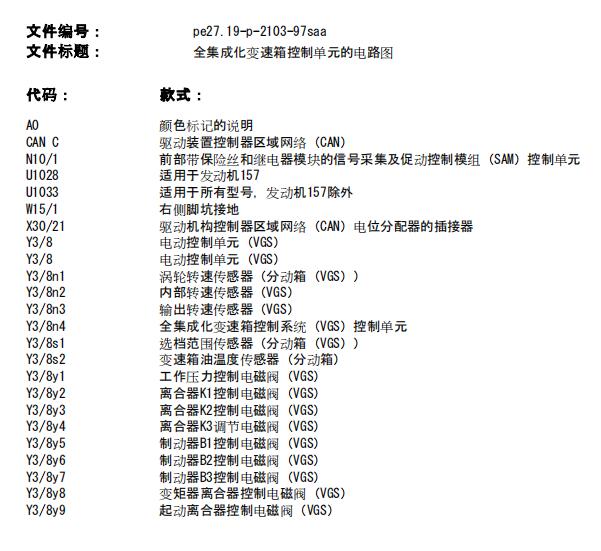 文件编号：　pe27.19-p-2103-97saa
文件标题：　全集成化变速箱控制单元的电路图

| 代码： | 款式： |
|---|---|
| A0 | 颜色标记的说明 |
| CAN C | 驱动装置控制器区域网络（CAN） |
| N10/1 | 前部带保险丝和继电器模块的信号采集及促动控制模组（SAM）控制单元 |
| U1028 | 适用于发动机157 |
| U1033 | 适用于所有型号，发动机157除外 |
| W15/1 | 右侧脚坑接地 |
| X30/21 | 驱动机构控制器区域网络（CAN）电位分配器的插接器 |
| Y3/8 | 电动控制单元（VGS） |
| Y3/8 | 电动控制单元（VGS） |
| Y3/8n1 | 涡轮转速传感器（分动箱（VGS）） |
| Y3/8n2 | 内部转速传感器（VGS） |
| Y3/8n3 | 输出转速传感器（VGS） |
| Y3/8n4 | 全集成化变速箱控制系统（VGS）控制单元 |
| Y3/8s1 | 选档范围传感器（分动箱（VGS）） |
| Y3/8s2 | 变速箱油温度传感器（分动箱） |
| Y3/8y1 | 工作压力控制电磁阀（VGS） |
| Y3/8y2 | 离合器K1控制电磁阀（VGS） |
| Y3/8y3 | 离合器K2控制电磁阀（VGS） |
| Y3/8y4 | 离合器K3调节电磁阀（VGS） |
| Y3/8y5 | 制动器B1控制电磁阀（VGS） |
| Y3/8y6 | 制动器B2控制电磁阀（VGS） |
| Y3/8y7 | 制动器B3控制电磁阀（VGS） |
| Y3/8y8 | 变矩器离合器控制电磁阀（VGS） |
| Y3/8y9 | 起动离合器控制电磁阀（VGS） |